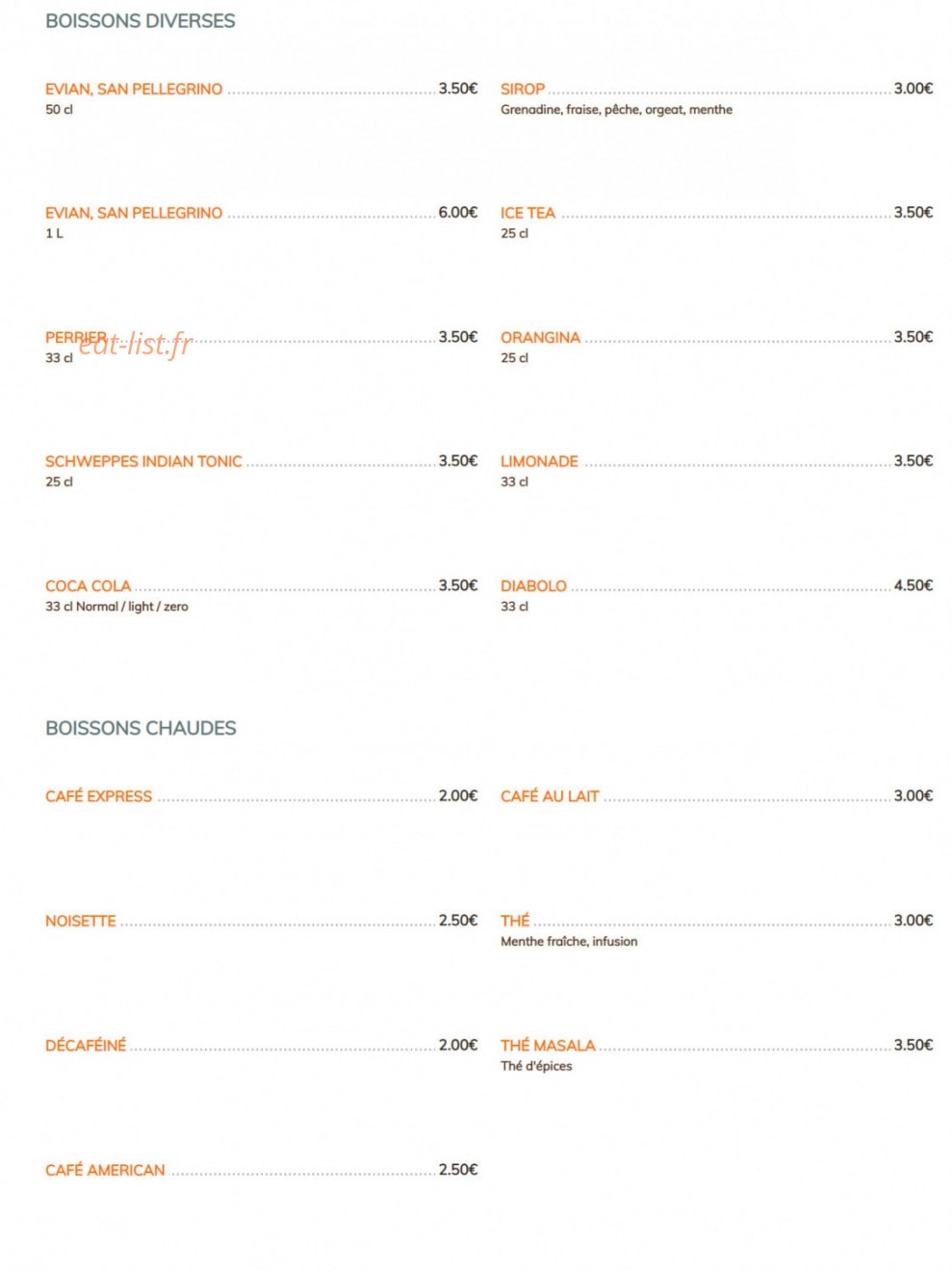 BOISSONS DIVERSES

EVIAN, SAN PELLEGRINO 3.50€
50 cl

EVIAN, SAN PELLEGRINO 6.00€
1 L

PERRIER 3.50€
33 cl

SCHWEPPES INDIAN TONIC 3.50€
25 cl

COCA COLA 3.50€
33 cl Normal / light / zero

SIROP 3.00€
Grenadine, fraise, pêche, orgeat, menthe

ICE TEA 3.50€
25 cl

ORANGINA 3.50€
25 cl

LIMONADE 3.50€
33 cl

DIABOLO 4.50€
33 cl

BOISSONS CHAUDES

CAFÉ EXPRESS 2.00€

NOISETTE 2.50€

DÉCAFÉINÉ 2.00€

CAFÉ AMERICAN 2.50€

CAFÉ AU LAIT 3.00€

THÉ 3.00€
Menthe fraîche, infusion

THÉ MASALA 3.50€
Thé d'épices

eat-list.fr